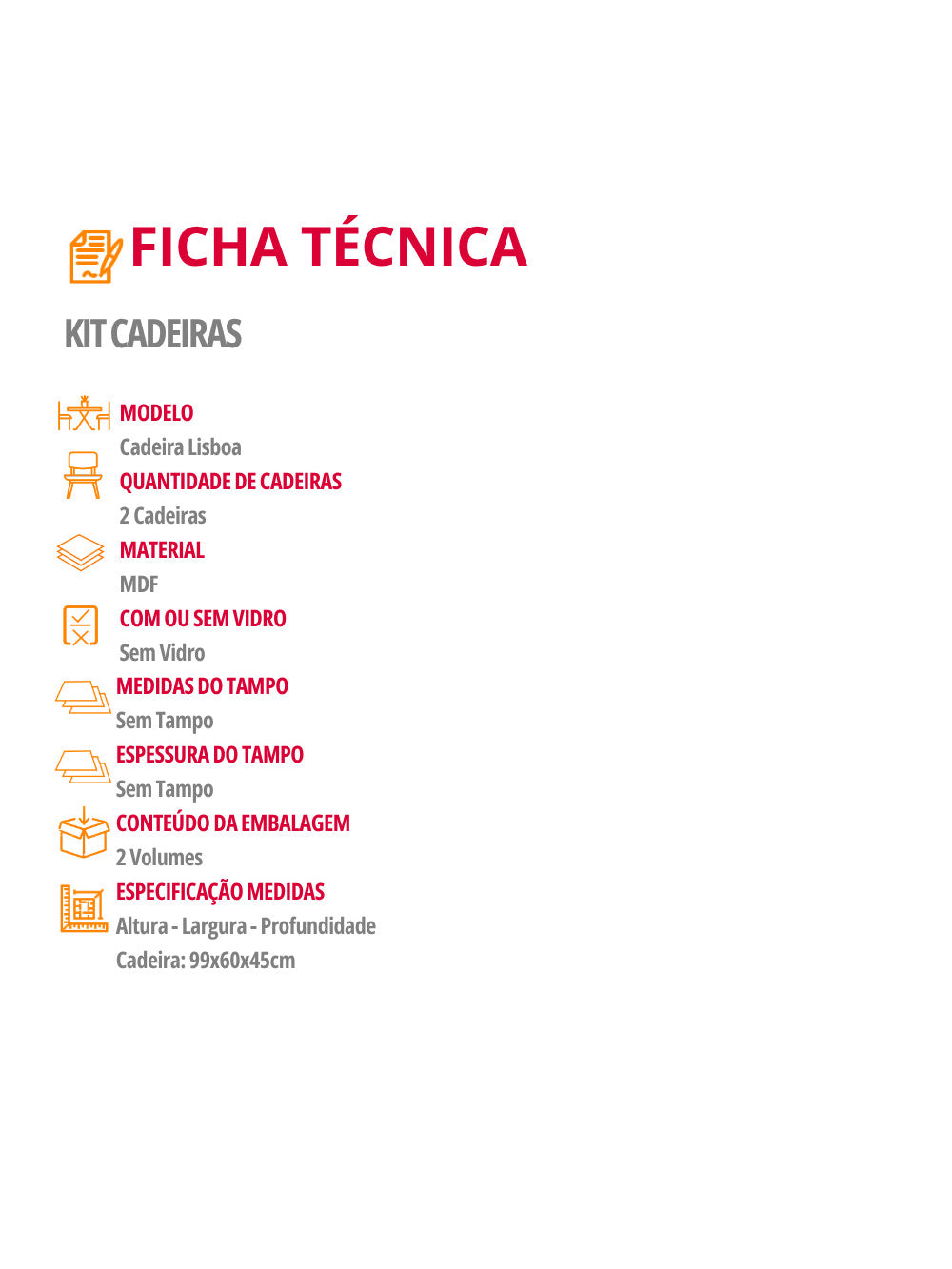 FICHA TÉCNICA

KIT CADEIRAS

MODELO
Cadeira Lisboa

QUANTIDADE DE CADEIRAS
2 Cadeiras

MATERIAL
MDF

COM OU SEM VIDRO
Sem Vidro

MEDIDAS DO TAMPO
Sem Tampo

ESPESSURA DO TAMPO
Sem Tampo

CONTEÚDO DA EMBALAGEM
2 Volumes

ESPECIFICAÇÃO MEDIDAS
Altura - Largura - Profundidade
Cadeira: 99x60x45cm